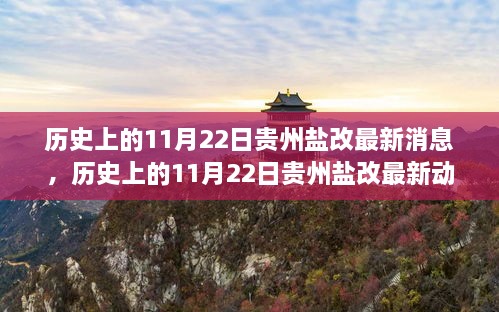 历史上的11月22日贵州盐改最新消息，历史上的11月22日贵州盐改最新动